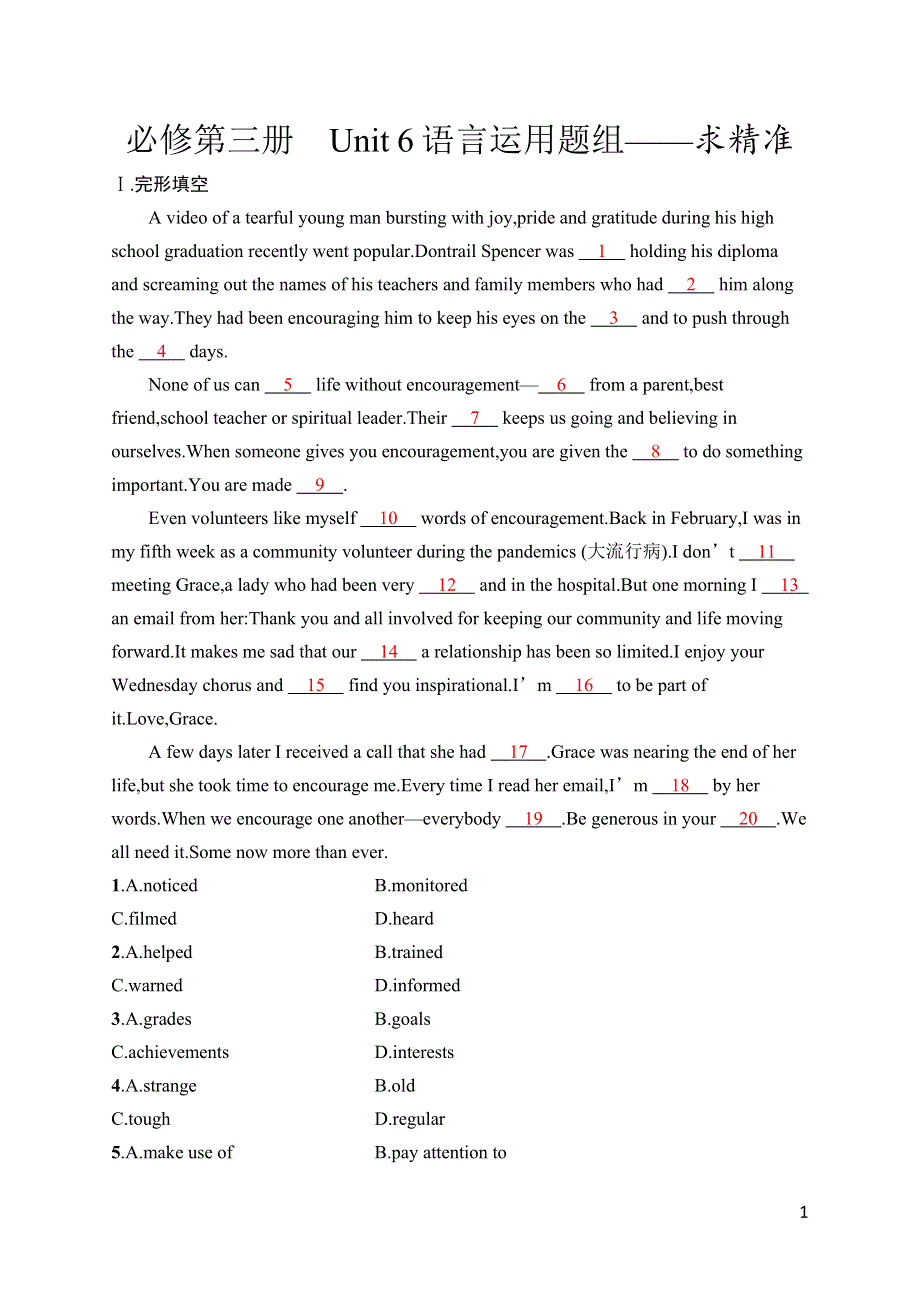 必修第三册 Unit 6 语言运用题组——求精准

Ⅰ.完形填空

A video of a tearful young man bursting with joy,pride and gratitude during his high school graduation recently went popular.Dontrail Spencer was __1__ holding his diploma and screaming out the names of his teachers and family members who had __2__ him along the way.They had been encouraging him to keep his eyes on the __3__ and to push through the __4__ days.

None of us can __5__ life without encouragement—__6__ from a parent,best friend,school teacher or spiritual leader.Their __7__ keeps us going and believing in ourselves.When someone gives you encouragement,you are given the __8__ to do something important.You are made __9__.

Even volunteers like myself __10__ words of encouragement.Back in February,I was in my fifth week as a community volunteer during the pandemics (大流行病).I don’t __11__ meeting Grace,a lady who had been very __12__ and in the hospital.But one morning I __13__ an email from her:Thank you and all involved for keeping our community and life moving forward.It makes me sad that our __14__ a relationship has been so limited.I enjoy your Wednesday chorus and __15__ find you inspirational.I’m __16__ to be part of it.Love,Grace.

A few days later I received a call that she had __17__.Grace was nearing the end of her life,but she took time to encourage me.Every time I read her email,I’m __18__ by her words.When we encourage one another—everybody __19__.Be generous in your __20__.We all need it.Some now more than ever.

1.A.noticed B.monitored
C.filmed D.heard
2.A.helped B.trained
C.warned D.informed
3.A.grades B.goals
C.achievements D.interests
4.A.strange B.old
C.tough D.regular
5.A.make use of B.pay attention to

1